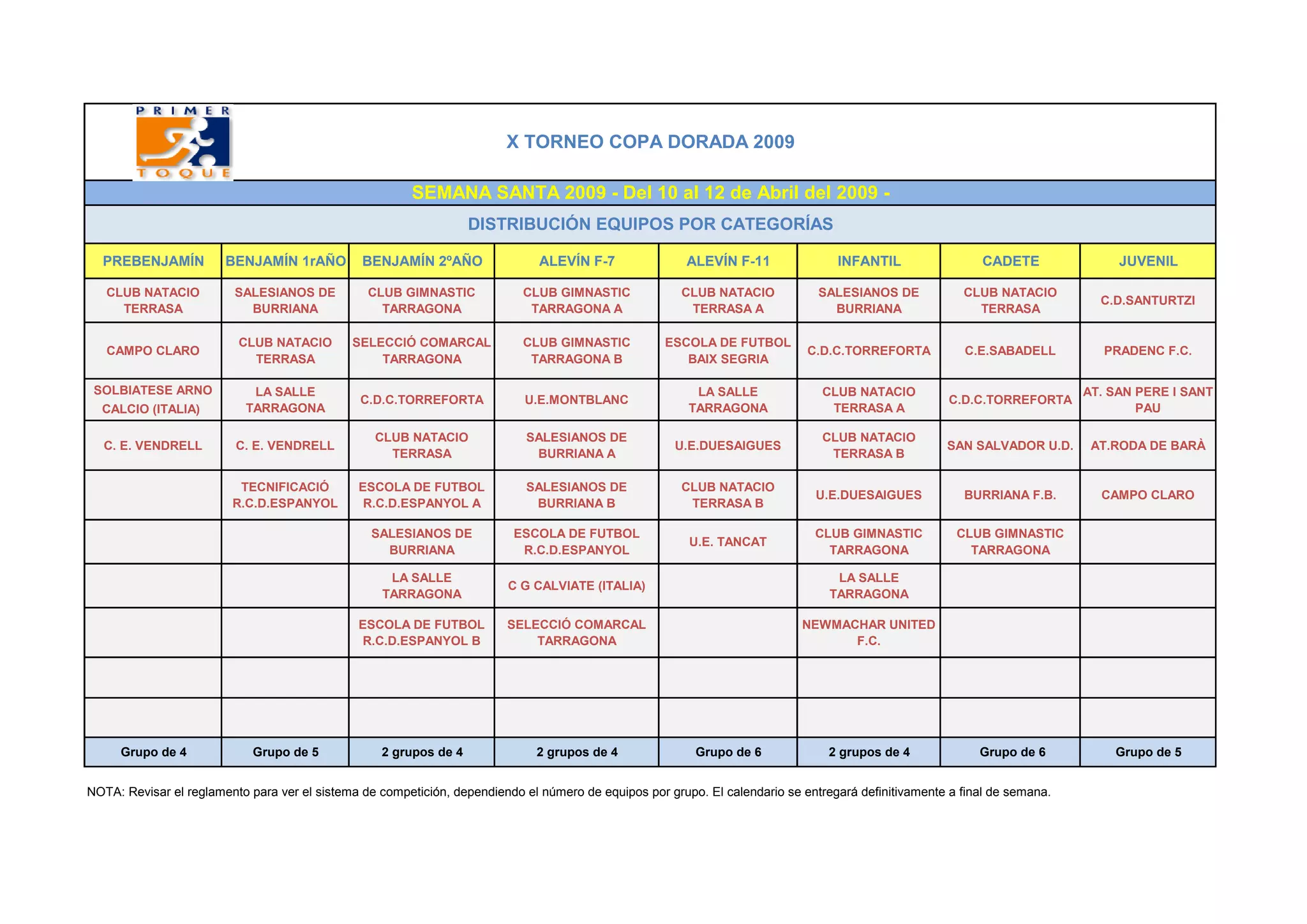 PRIMER TOQUE

X TORNEO COPA DORADA 2009

SEMANA SANTA 2009 - Del 10 al 12 de Abril del 2009 -

DISTRIBUCIÓN EQUIPOS POR CATEGORÍAS

| PREBENJAMÍN | BENJAMÍN 1rAÑO | BENJAMÍN 2ºAÑO | ALEVÍN F-7 | ALEVÍN F-11 | INFANTIL | CADETE | JUVENIL |
|---|---|---|---|---|---|---|---|
| CLUB NATACIO TERRASA | SALESIANOS DE BURRIANA | CLUB GIMNASTIC TARRAGONA | CLUB GIMNASTIC TARRAGONA A | CLUB NATACIO TERRASA A | SALESIANOS DE BURRIANA | CLUB NATACIO TERRASA | C.D.SANTURTZI |
| CAMPO CLARO | CLUB NATACIO TERRASA | SELECCIÓ COMARCAL TARRAGONA | CLUB GIMNASTIC TARRAGONA B | ESCOLA DE FUTBOL BAIX SEGRIA | C.D.C.TORREFORTA | C.E.SABADELL | PRADENC F.C. |
| SOLBIATESE ARNO CALCIO (ITALIA) | LA SALLE TARRAGONA | C.D.C.TORREFORTA | U.E.MONTBLANC | LA SALLE TARRAGONA | CLUB NATACIO TERRASA A | C.D.C.TORREFORTA | AT. SAN PERE I SANT PAU |
| C. E. VENDRELL | C. E. VENDRELL | CLUB NATACIO TERRASA | SALESIANOS DE BURRIANA A | U.E.DUESAIGUES | CLUB NATACIO TERRASA B | SAN SALVADOR U.D. | AT.RODA DE BARÀ |
| | TECNIFICACIÓ R.C.D.ESPANYOL | ESCOLA DE FUTBOL R.C.D.ESPANYOL A | SALESIANOS DE BURRIANA B | CLUB NATACIO TERRASA B | U.E.DUESAIGUES | BURRIANA F.B. | CAMPO CLARO |
| | | SALESIANOS DE BURRIANA | ESCOLA DE FUTBOL R.C.D.ESPANYOL | U.E. TANCAT | CLUB GIMNASTIC TARRAGONA | CLUB GIMNASTIC TARRAGONA | |
| | | LA SALLE TARRAGONA | C G CALVIATE (ITALIA) | | LA SALLE TARRAGONA | | |
| | | ESCOLA DE FUTBOL R.C.D.ESPANYOL B | SELECCIÓ COMARCAL TARRAGONA | | NEWMACHAR UNITED F.C. | | |
| | | | | | | | |
| | | | | | | | |
| Grupo de 4 | Grupo de 5 | 2 grupos de 4 | 2 grupos de 4 | Grupo de 6 | 2 grupos de 4 | Grupo de 6 | Grupo de 5 |

NOTA: Revisar el reglamento para ver el sistema de competición, dependiendo el número de equipos por grupo. El calendario se entregará definitivamente a final de semana.